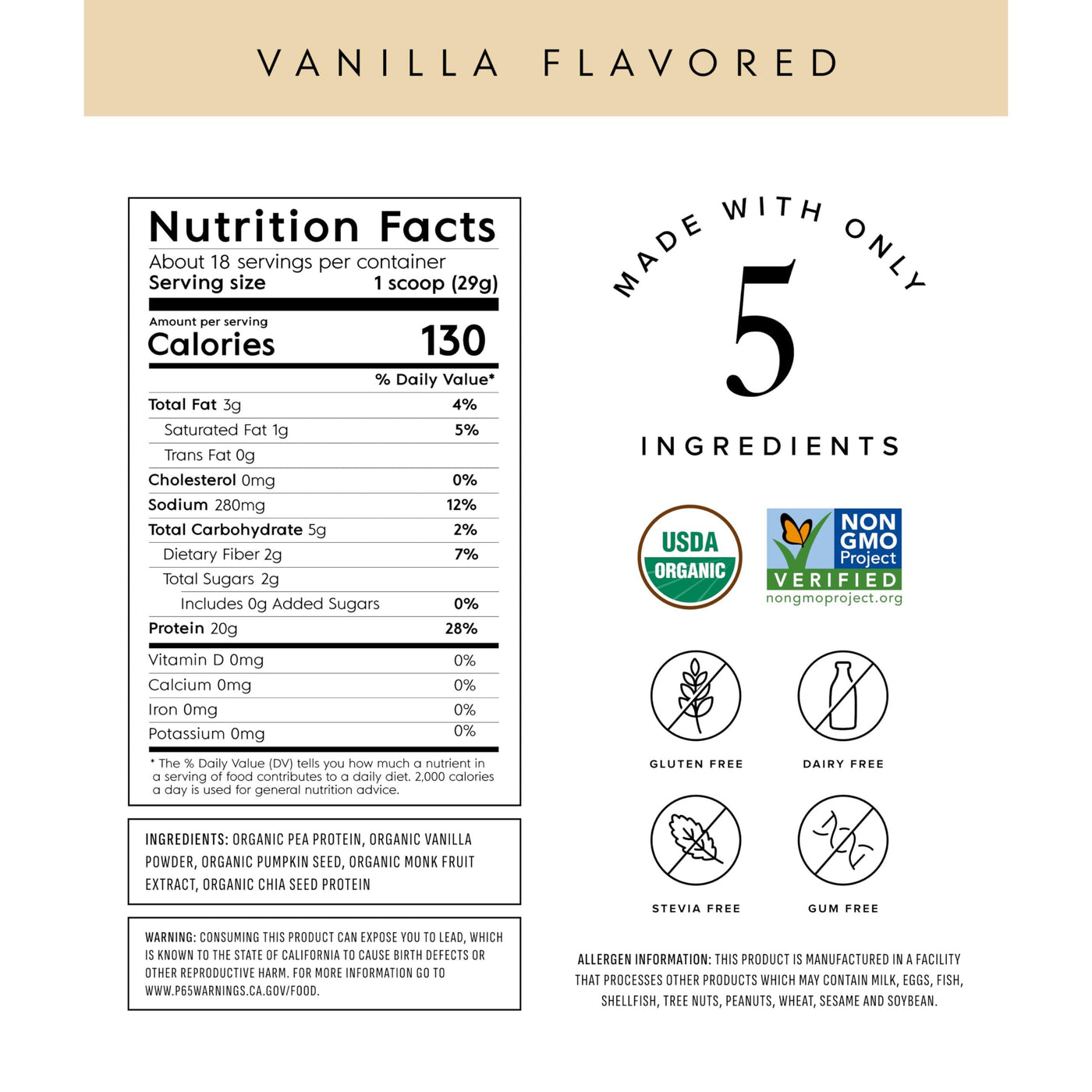 VANILLA FLAVORED

Nutrition Facts
About 18 servings per container
Serving size 1 scoop (29g)

Amount per serving
Calories 130

% Daily Value*

Total Fat 3g 4%
Saturated Fat 1g 5%
Trans Fat 0g
Cholesterol 0mg 0%
Sodium 280mg 12%
Total Carbohydrate 5g 2%
Dietary Fiber 2g 7%
Total Sugars 2g
Includes 0g Added Sugars 0%
Protein 20g 28%

Vitamin D 0mg 0%
Calcium 0mg 0%
Iron 0mg 0%
Potassium 0mg 0%

* The % Daily Value (DV) tells you how much a nutrient in a serving of food contributes to a daily diet. 2,000 calories a day is used for general nutrition advice.

INGREDIENTS: ORGANIC PEA PROTEIN, ORGANIC VANILLA POWDER, ORGANIC PUMPKIN SEED, ORGANIC MONK FRUIT EXTRACT, ORGANIC CHIA SEED PROTEIN

WARNING: CONSUMING THIS PRODUCT CAN EXPOSE YOU TO LEAD, WHICH IS KNOWN TO THE STATE OF CALIFORNIA TO CAUSE BIRTH DEFECTS OR OTHER REPRODUCTIVE HARM. FOR MORE INFORMATION GO TO WWW.P65WARNINGS.CA.GOV/FOOD.

MADE WITH ONLY
5
INGREDIENTS

USDA
ORGANIC

NON GMO
Project
VERIFIED
nongmoproject.org

GLUTEN FREE

DAIRY FREE

STEVIA FREE

GUM FREE

ALLERGEN INFORMATION: THIS PRODUCT IS MANUFACTURED IN A FACILITY THAT PROCESSES OTHER PRODUCTS WHICH MAY CONTAIN MILK, EGGS, FISH, SHELLFISH, TREE NUTS, PEANUTS, WHEAT, SESAME AND SOYBEAN.